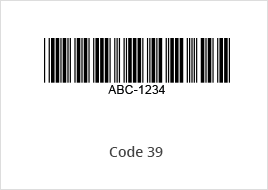 ABC-1234

Code 39